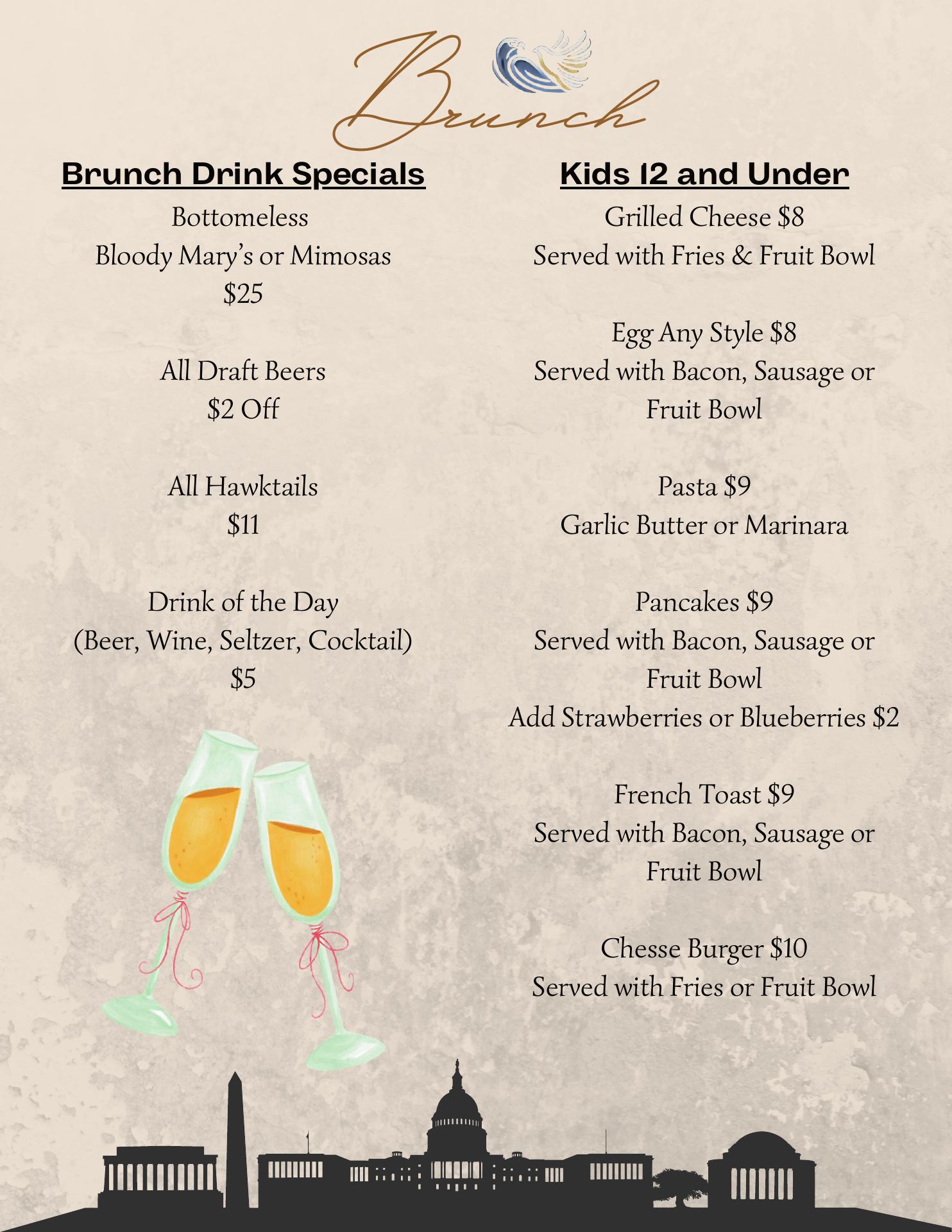 Brunch

Brunch Drink Specials

Bottomeless
Bloody Mary's or Mimosas
$25

All Draft Beers
$2 Off

All Hawktails
$11

Drink of the Day
(Beer, Wine, Seltzer, Cocktail)
$5

Kids 12 and Under

Grilled Cheese $8
Served with Fries & Fruit Bowl

Egg Any Style $8
Served with Bacon, Sausage or Fruit Bowl

Pasta $9
Garlic Butter or Marinara

Pancakes $9
Served with Bacon, Sausage or Fruit Bowl
Add Strawberries or Blueberries $2

French Toast $9
Served with Bacon, Sausage or Fruit Bowl

Chesse Burger $10
Served with Fries or Fruit Bowl